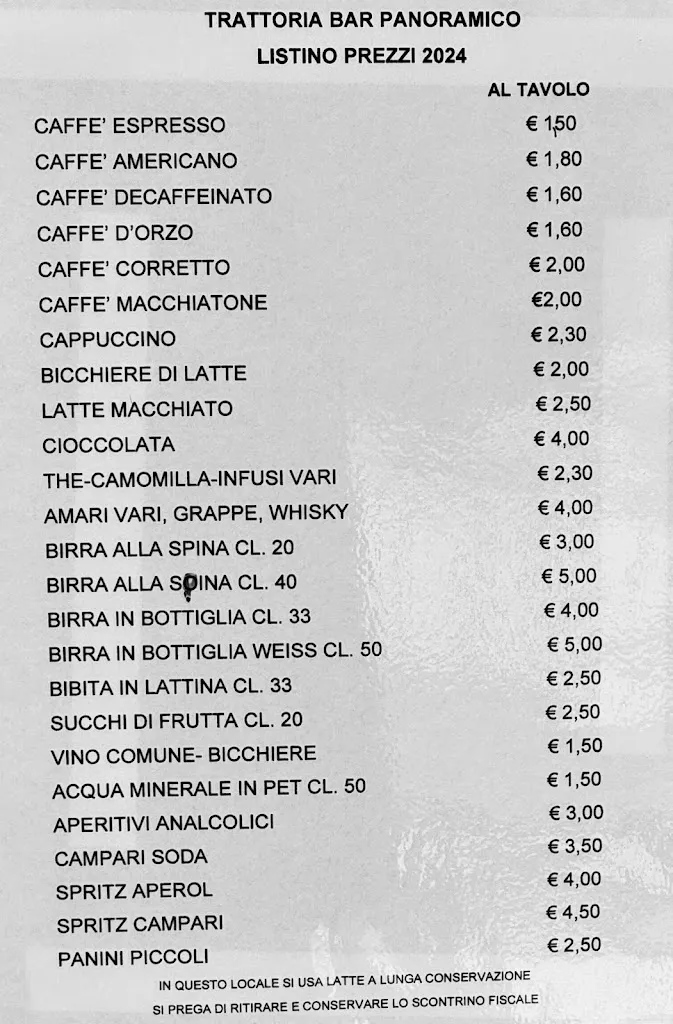 TRATTORIA BAR PANORAMICO
LISTINO PREZZI 2024

| | AL TAVOLO |
|---|---|
| CAFFE' ESPRESSO | € 1,50 |
| CAFFE' AMERICANO | € 1,80 |
| CAFFE' DECAFFEINATO | € 1,60 |
| CAFFE' D'ORZO | € 1,60 |
| CAFFE' CORRETTO | € 2,00 |
| CAFFE' MACCHIATONE | €2,00 |
| CAPPUCCINO | € 2,30 |
| BICCHIERE DI LATTE | € 2,00 |
| LATTE MACCHIATO | € 2,50 |
| CIOCCOLATA | € 4,00 |
| THE-CAMOMILLA-INFUSI VARI | € 2,30 |
| AMARI VARI, GRAPPE, WHISKY | € 4,00 |
| BIRRA ALLA SPINA CL. 20 | € 3,00 |
| BIRRA ALLA SPINA CL. 40 | € 5,00 |
| BIRRA IN BOTTIGLIA CL. 33 | € 4,00 |
| BIRRA IN BOTTIGLIA WEISS CL. 50 | € 5,00 |
| BIBITA IN LATTINA CL. 33 | € 2,50 |
| SUCCHI DI FRUTTA CL. 20 | € 2,50 |
| VINO COMUNE- BICCHIERE | € 1,50 |
| ACQUA MINERALE IN PET CL. 50 | € 1,50 |
| APERITIVI ANALCOLICI | € 3,00 |
| CAMPARI SODA | € 3,50 |
| SPRITZ APEROL | € 4,00 |
| SPRITZ CAMPARI | € 4,50 |
| PANINI PICCOLI | € 2,50 |

IN QUESTO LOCALE SI USA LATTE A LUNGA CONSERVAZIONE
SI PREGA DI RITIRARE E CONSERVARE LO SCONTRINO FISCALE